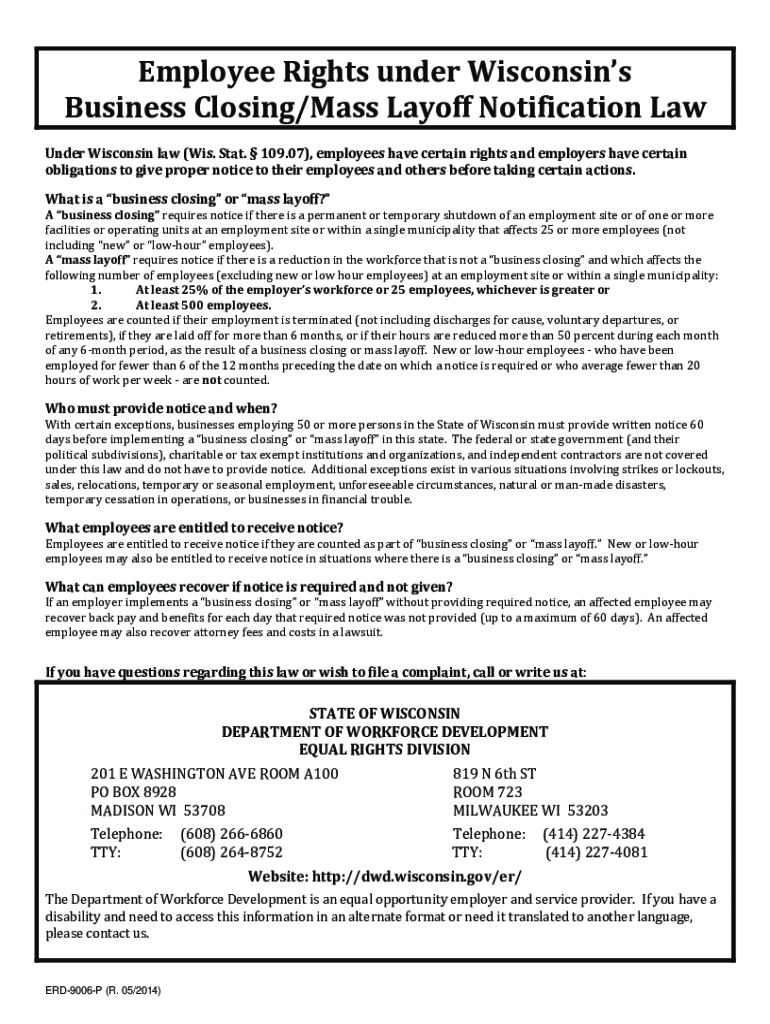 Employee Rights under Wisconsin's Business Closing/Mass Layoff Notification Law

Under Wisconsin law (Wis. Stat. § 109.07), employees have certain rights and employers have certain obligations to give proper notice to their employees and others before taking certain actions.

What is a "business closing" or "mass layoff?"

A "business closing" requires notice if there is a permanent or temporary shutdown of an employment site or of one or more facilities or operating units at an employment site or within a single municipality that affects 25 or more employees (not including "new" or "low-hour" employees).

A "mass layoff" requires notice if there is a reduction in the workforce that is not a "business closing" and which affects the following number of employees (excluding new or low hour employees) at an employment site or within a single municipality:

1. At least 25% of the employer's workforce or 25 employees, whichever is greater or
2. At least 500 employees.

Employees are counted if their employment is terminated (not including discharges for cause, voluntary departures, or retirements), if they are laid off for more than 6 months, or if their hours are reduced more than 50 percent during each month of any 6-month period, as the result of a business closing or mass layoff. New or low-hour employees - who have been employed for fewer than 6 of the 12 months preceding the date on which a notice is required or who average fewer than 20 hours of work per week - are not counted.

Who must provide notice and when?

With certain exceptions, businesses employing 50 or more persons in the State of Wisconsin must provide written notice 60 days before implementing a "business closing" or "mass layoff" in this state. The federal or state government (and their political subdivisions), charitable or tax exempt institutions and organizations, and independent contractors are not covered under this law and do not have to provide notice. Additional exceptions exist in various situations involving strikes or lockouts, sales, relocations, temporary or seasonal employment, unforeseeable circumstances, natural or man-made disasters, temporary cessation in operations, or businesses in financial trouble.

What employees are entitled to receive notice?

Employees are entitled to receive notice if they are counted as part of "business closing" or "mass layoff." New or low-hour employees may also be entitled to receive notice in situations where there is a "business closing" or "mass layoff."

What can employees recover if notice is required and not given?

If an employer implements a "business closing" or "mass layoff" without providing required notice, an affected employee may recover back pay and benefits for each day that required notice was not provided (up to a maximum of 60 days). An affected employee may also recover attorney fees and costs in a lawsuit.

If you have questions regarding this law or wish to file a complaint, call or write us at:

STATE OF WISCONSIN
DEPARTMENT OF WORKFORCE DEVELOPMENT
EQUAL RIGHTS DIVISION

201 E WASHINGTON AVE ROOM A100
PO BOX 8928
MADISON WI 53708

Telephone: (608) 266-6860
TTY: (608) 264-8752

819 N 6th ST
ROOM 723
MILWAUKEE WI 53203

Telephone: (414) 227-4384
TTY: (414) 227-4081

Website: http://dwd.wisconsin.gov/er/

The Department of Workforce Development is an equal opportunity employer and service provider. If you have a disability and need to access this information in an alternate format or need it translated to another language, please contact us.

ERD-9006-P (R. 05/2014)